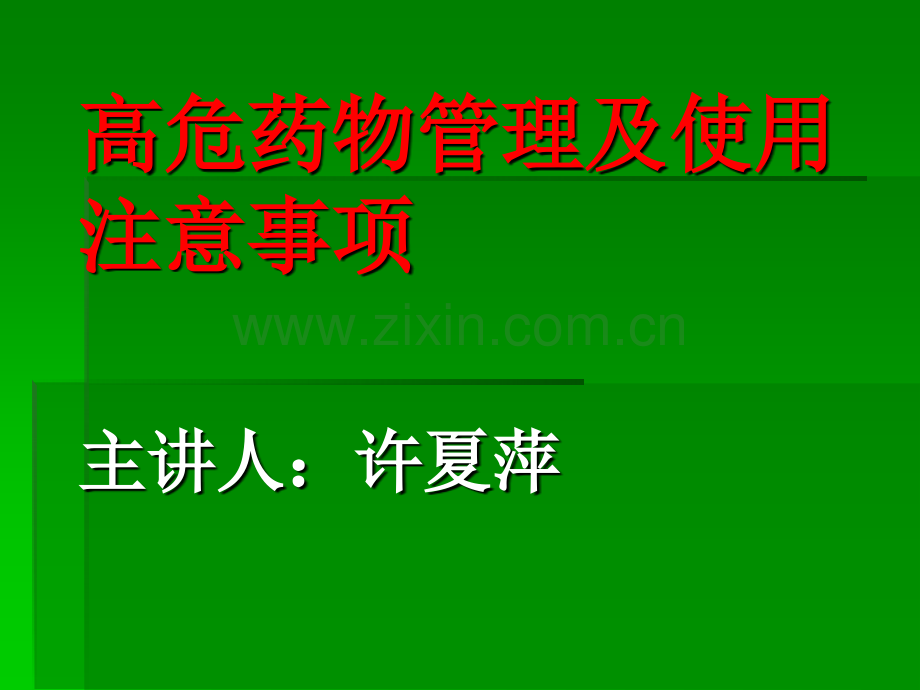 高危药物管理及使用注意事项

www.zixin.com.cn

主讲人：许夏萍